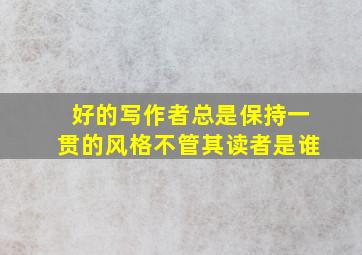 好的写作者总是保持一贯的风格不管其读者是谁